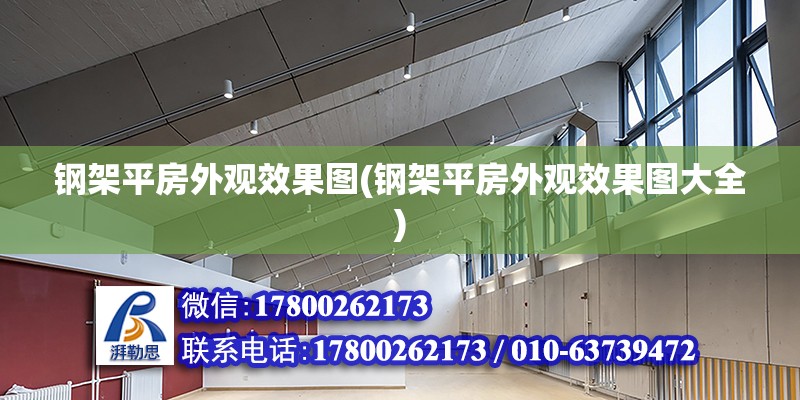 钢架平房外观效果图(钢架平房外观效果图大全)

湃勒思

微信:17800262173

联系电话:17800262173 / 010-63739472